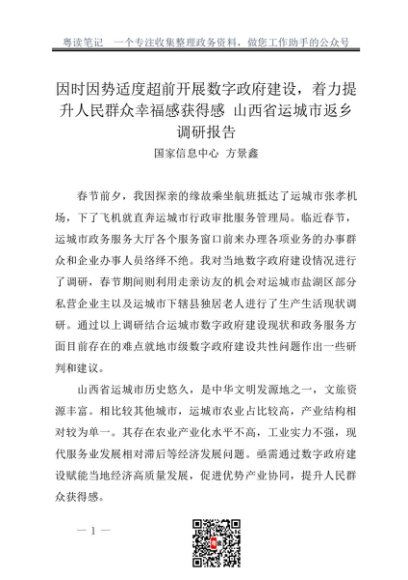 粤读笔记　一个专注收集整理政务资料，做您工作助手的公众号

因时因势适度超前开展数字政府建设，着力提升人民群众幸福感获得感 山西省运城市返乡调研报告

国家信息中心 方景鑫

春节前夕，我因探亲的缘故乘坐航班抵达了运城市张孝机场，下了飞机就直奔运城市行政审批服务管理局。临近春节，运城市政务服务大厅各个服务窗口前来办理各项业务的办事群众和企业办事人员络绎不绝。我对当地数字政府建设情况进行了调研，春节期间则利用走亲访友的机会对运城市盐湖区部分私营企业主以及运城市下辖县独居老人进行了生产生活现状调研。通过以上调研结合运城市数字政府建设现状和政务服务方面目前存在的难点就地市级数字政府建设共性问题作出一些研判和建议。

山西省运城市历史悠久，是中华文明发源地之一，文旅资源丰富。相比较其他城市，运城市农业占比较高，产业结构相对较为单一。其存在农业产业化水平不高，工业实力不强，现代服务业发展相对滞后等经济发展问题。亟需通过数字政府建设赋能当地经济高质量发展，促进优势产业协同，提升人民群众获得感。

— 1 —